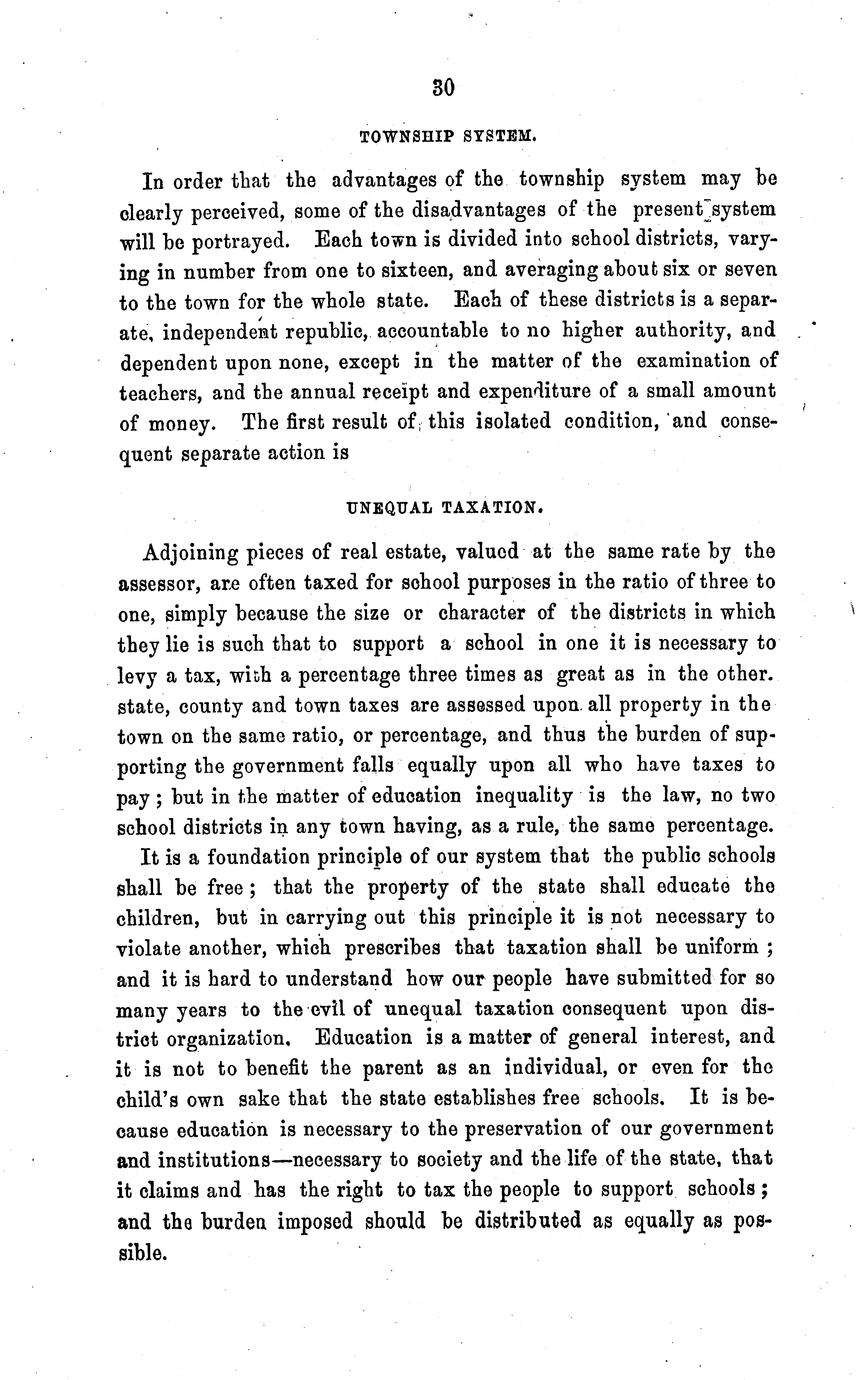 30

TOWNSHIP SYSTEM.

In order that the advantages of the township system may be clearly perceived, some of the disadvantages of the present system will be portrayed. Each town is divided into school districts, varying in number from one to sixteen, and averaging about six or seven to the town for the whole state. Each of these districts is a separate, independent republic, accountable to no higher authority, and dependent upon none, except in the matter of the examination of teachers, and the annual receipt and expenditure of a small amount of money. The first result of this isolated condition, and consequent separate action is

UNEQUAL TAXATION.

Adjoining pieces of real estate, valued at the same rate by the assessor, are often taxed for school purposes in the ratio of three to one, simply because the size or character of the districts in which they lie is such that to support a school in one it is necessary to levy a tax, with a percentage three times as great as in the other. state, county and town taxes are assessed upon all property in the town on the same ratio, or percentage, and thus the burden of supporting the government falls equally upon all who have taxes to pay; but in the matter of education inequality is the law, no two school districts in any town having, as a rule, the same percentage.

It is a foundation principle of our system that the public schools shall be free; that the property of the state shall educate the children, but in carrying out this principle it is not necessary to violate another, which prescribes that taxation shall be uniform; and it is hard to understand how our people have submitted for so many years to the evil of unequal taxation consequent upon district organization. Education is a matter of general interest, and it is not to benefit the parent as an individual, or even for the child's own sake that the state establishes free schools. It is because education is necessary to the preservation of our government and institutions—necessary to society and the life of the state, that it claims and has the right to tax the people to support schools; and the burden imposed should be distributed as equally as possible.